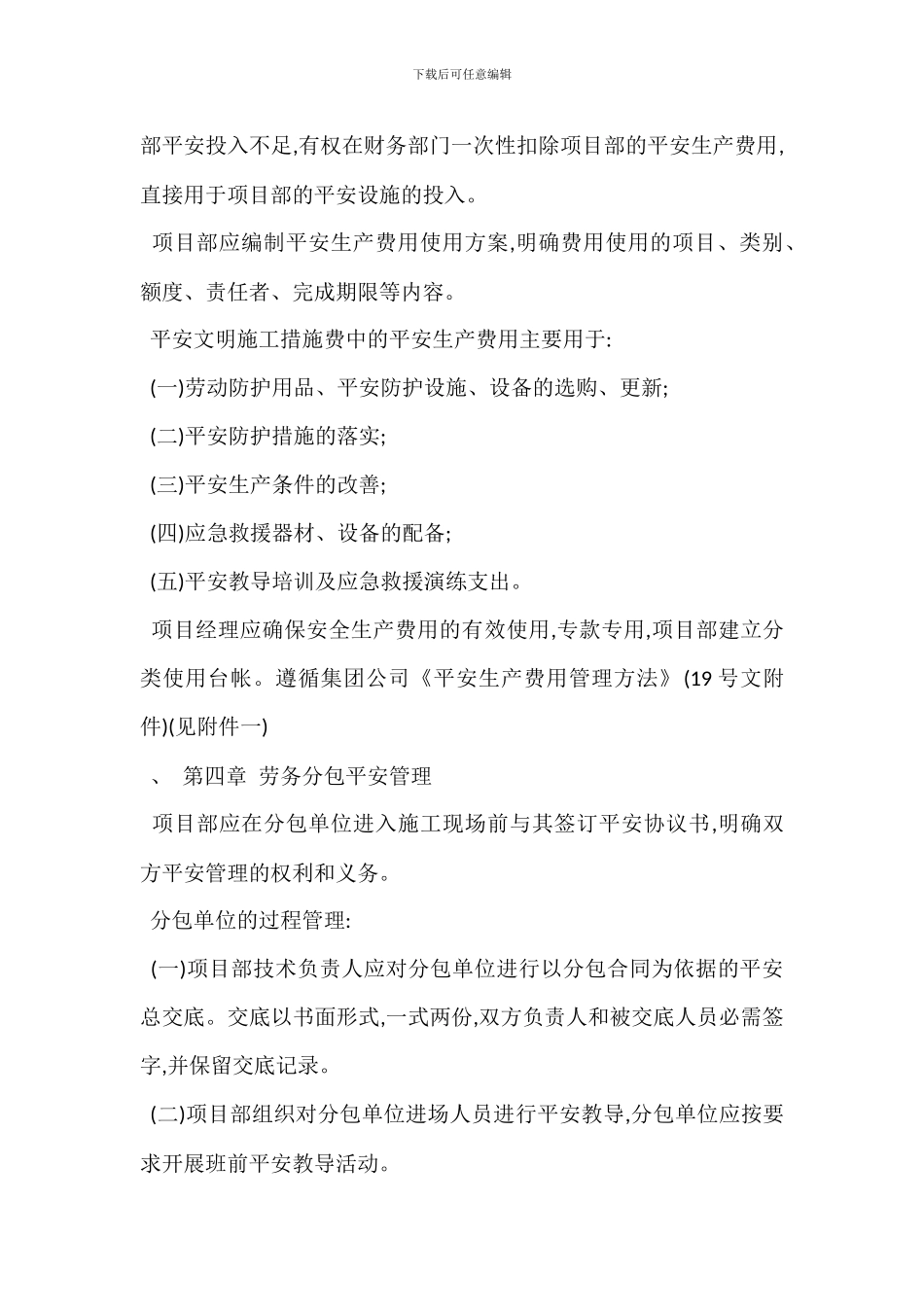 下载后可任意编辑

部平安投入不足,有权在财务部门一次性扣除项目部的平安生产费用,直接用于项目部的平安设施的投入。

项目部应编制平安生产费用使用方案,明确费用使用的项目、类别、额度、责任者、完成期限等内容。

平安文明施工措施费中的平安生产费用主要用于:

(一)劳动防护用品、平安防护设施、设备的选购、更新;

(二)平安防护措施的落实;

(三)平安生产条件的改善;

(四)应急救援器材、设备的配备;

(五)平安教导培训及应急救援演练支出。

项目经理应确保安全生产费用的有效使用,专款专用,项目部建立分类使用台帐。遵循集团公司《平安生产费用管理方法》(19 号文附件)(见附件一)

、 第四章 劳务分包平安管理

项目部应在分包单位进入施工现场前与其签订平安协议书,明确双方平安管理的权利和义务。

分包单位的过程管理:

(一)项目部技术负责人应对分包单位进行以分包合同为依据的平安总交底。交底以书面形式,一式两份,双方负责人和被交底人员必需签字,并保留交底记录。

(二)项目部组织对分包单位进场人员进行平安教导,分包单位应按要求开展班前平安教导活动。